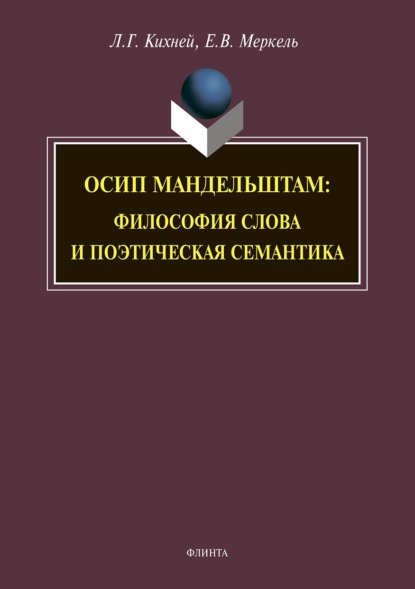 Л.Г. Кихней, Е.В. Меркель

ОСИП МАНДЕЛЬШТАМ:
ФИЛОСОФИЯ СЛОВА
И ПОЭТИЧЕСКАЯ СЕМАНТИКА

ФЛИНТА